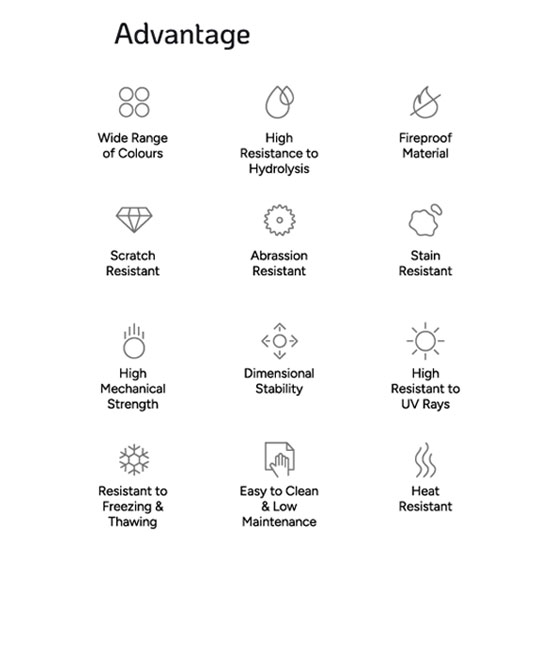 Advantage

Wide Range of Colours

High Resistance to Hydrolysis

Fireproof Material

Scratch Resistant

Abrassion Resistant

Stain Resistant

High Mechanical Strength

Dimensional Stability

High Resistant to UV Rays

Resistant to Freezing & Thawing

Easy to Clean & Low Maintenance

Heat Resistant